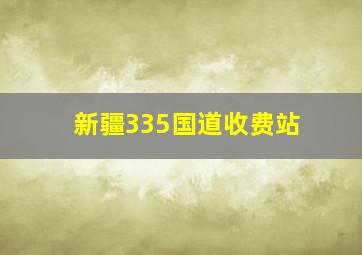 新疆335国道收费站